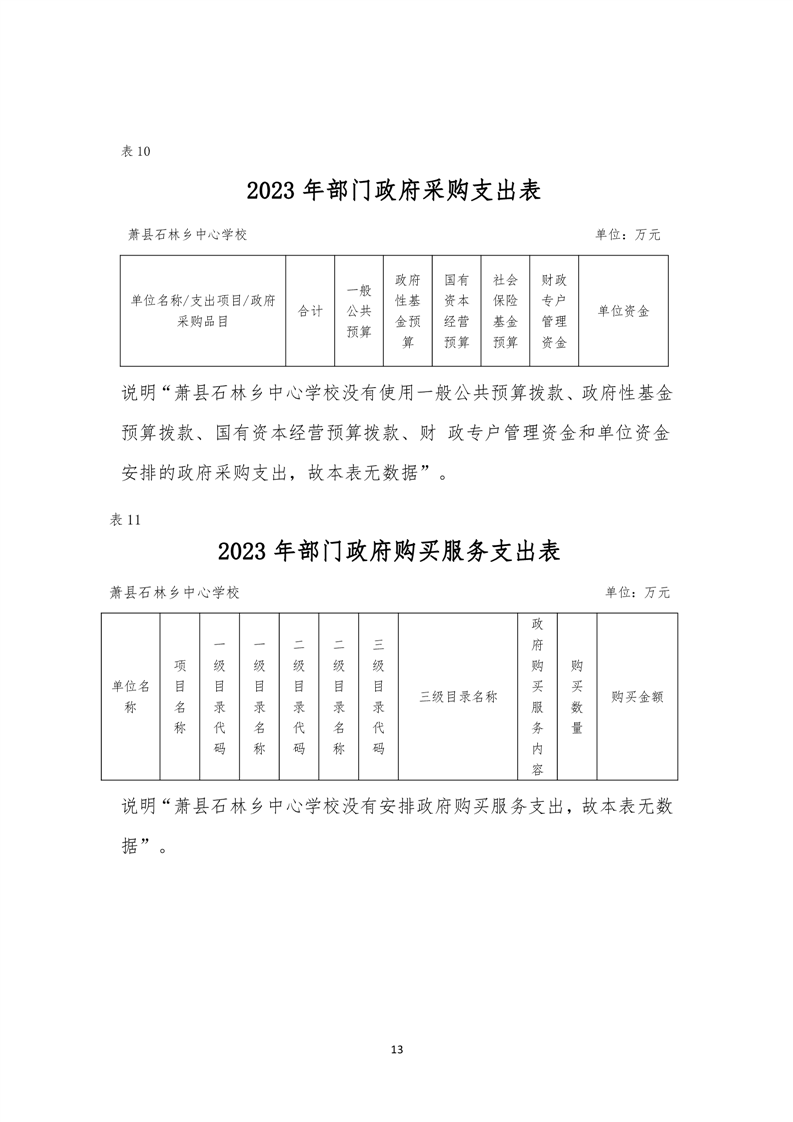 表 10

2023 年部门政府采购支出表

萧县石林乡中心学校　　单位：万元

| 单位名称/支出项目/政府采购品目 | 合计 | 一般公共预算 | 政府性基金预算 | 国有资本经营预算 | 社会保险基金预算 | 财政专户管理资金 | 单位资金 |
|---|---|---|---|---|---|---|---|

说明“萧县石林乡中心学校没有使用一般公共预算拨款、政府性基金预算拨款、国有资本经营预算拨款、财 政专户管理资金和单位资金安排的政府采购支出，故本表无数据”。

表 11

2023 年部门政府购买服务支出表

萧县石林乡中心学校　　单位：万元

| 单位名称 | 项目名称 | 一级目录代码 | 一级目录名称 | 二级目录代码 | 二级目录名称 | 三级目录代码 | 三级目录名称 | 政府购买服务内容 | 购买数量 | 购买金额 |
|---|---|---|---|---|---|---|---|---|---|---|

说明“萧县石林乡中心学校没有安排政府购买服务支出，故本表无数据”。

13